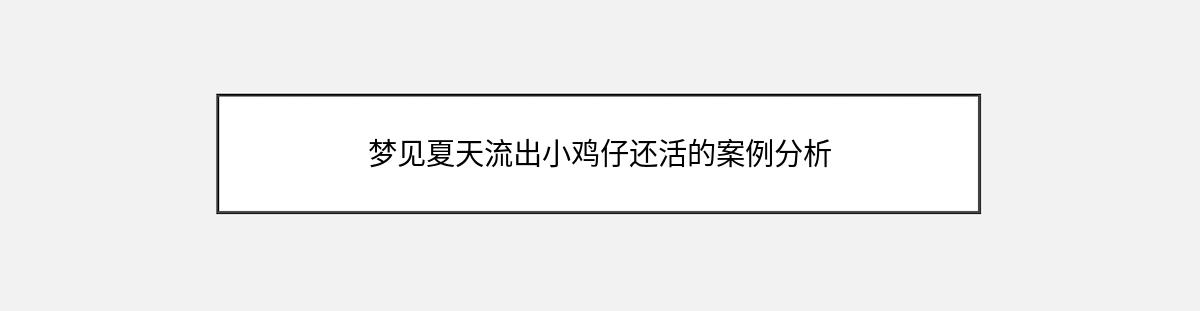 梦见夏天流出小鸡仔还活的案例分析